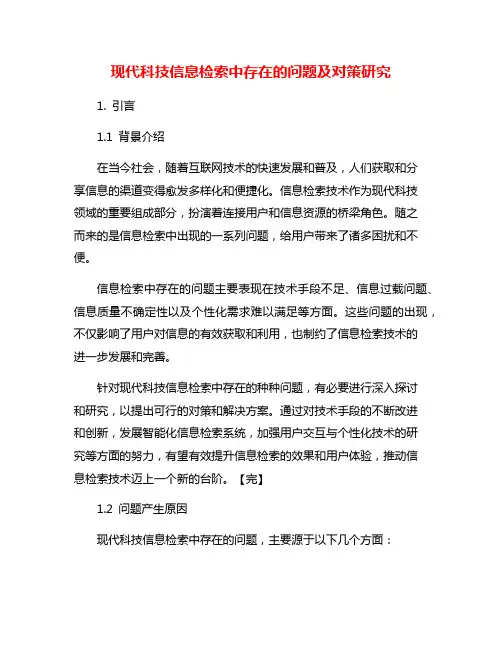 现代科技信息检索中存在的问题及对策研究

1. 引言

1.1 背景介绍

在当今社会，随着互联网技术的快速发展和普及，人们获取和分享信息的渠道变得愈发多样化和便捷化。信息检索技术作为现代科技领域的重要组成部分，扮演着连接用户和信息资源的桥梁角色。随之而来的是信息检索中出现的一系列问题，给用户带来了诸多困扰和不便。

信息检索中存在的问题主要表现在技术手段不足、信息过载问题、信息质量不确定性以及个性化需求难以满足等方面。这些问题的出现，不仅影响了用户对信息的有效获取和利用，也制约了信息检索技术的进一步发展和完善。

针对现代科技信息检索中存在的种种问题，有必要进行深入探讨和研究，以提出可行的对策和解决方案。通过对技术手段的不断改进和创新，发展智能化信息检索系统，加强用户交互与个性化技术的研究等方面的努力，有望有效提升信息检索的效果和用户体验，推动信息检索技术迈上一个新的台阶。【完】

1.2 问题产生原因

现代科技信息检索中存在的问题，主要源于以下几个方面：